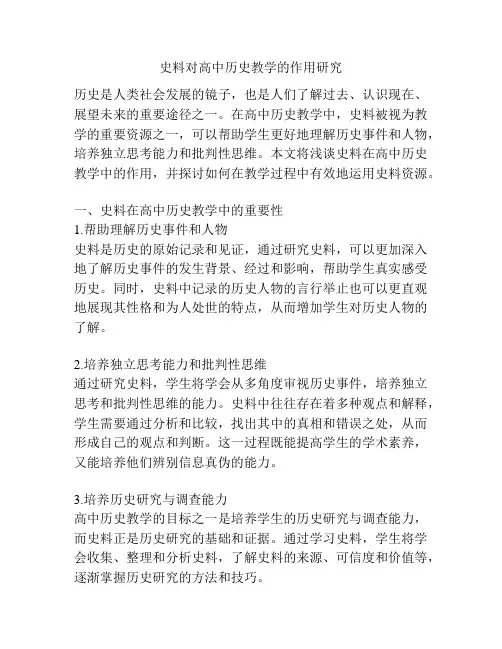 史料对高中历史教学的作用研究

历史是人类社会发展的镜子，也是人们了解过去、认识现在、展望未来的重要途径之一。在高中历史教学中，史料被视为教学的重要资源之一，可以帮助学生更好地理解历史事件和人物，培养独立思考能力和批判性思维。本文将浅谈史料在高中历史教学中的作用，并探讨如何在教学过程中有效地运用史料资源。

一、史料在高中历史教学中的重要性
1.帮助理解历史事件和人物
史料是历史的原始记录和见证，通过研究史料，可以更加深入地了解历史事件的发生背景、经过和影响，帮助学生真实感受历史。同时，史料中记录的历史人物的言行举止也可以更直观地展现其性格和为人处世的特点，从而增加学生对历史人物的了解。

2.培养独立思考能力和批判性思维
通过研究史料，学生将学会从多角度审视历史事件，培养独立思考和批判性思维的能力。史料中往往存在着多种观点和解释，学生需要通过分析和比较，找出其中的真相和错误之处，从而形成自己的观点和判断。这一过程既能提高学生的学术素养，又能培养他们辨别信息真伪的能力。

3.培养历史研究与调查能力
高中历史教学的目标之一是培养学生的历史研究与调查能力，而史料正是历史研究的基础和证据。通过学习史料，学生将学会收集、整理和分析史料，了解史料的来源、可信度和价值等，逐渐掌握历史研究的方法和技巧。